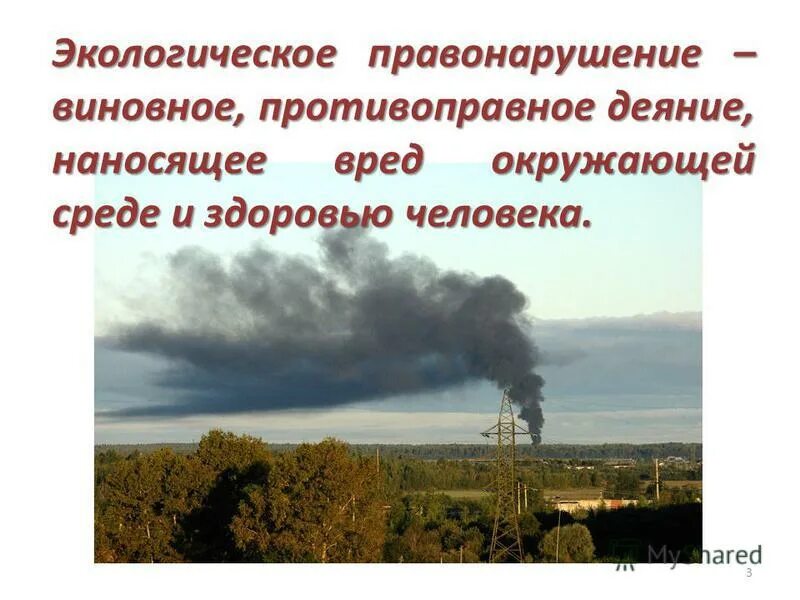 Экологическое правонарушение – виновное, противоправное деяние, наносящее вред окружающей среде и здоровью человека.

MyShared

3